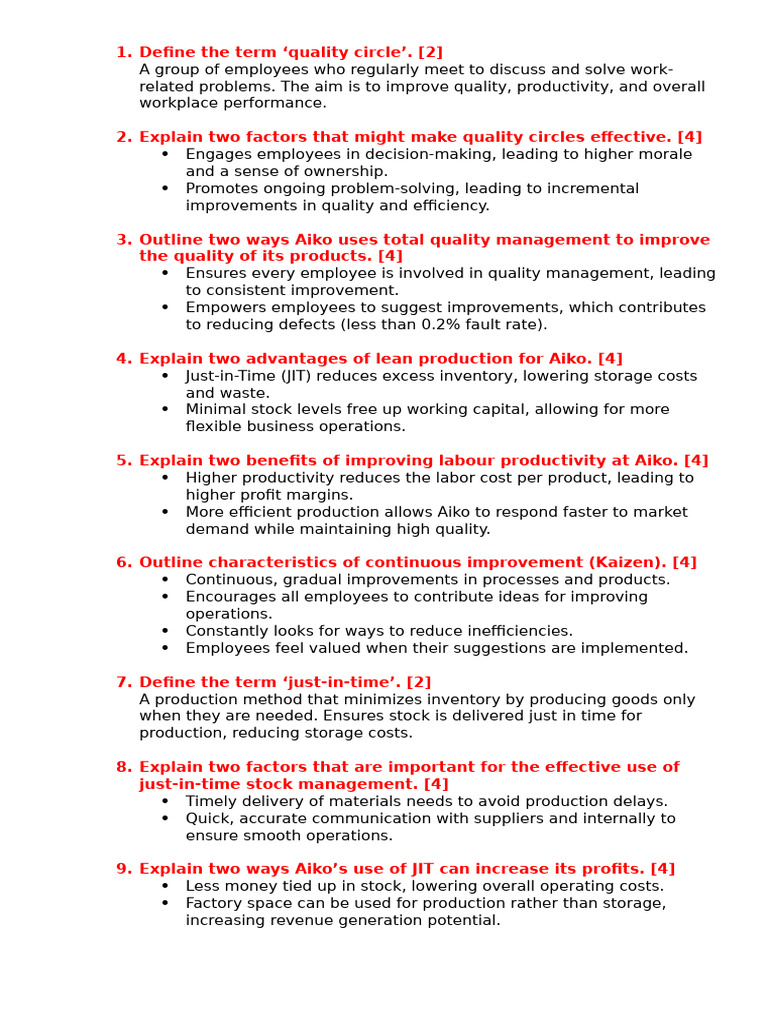 1. Define the term ‘quality circle’. [2]
A group of employees who regularly meet to discuss and solve work-related problems. The aim is to improve quality, productivity, and overall workplace performance.

2. Explain two factors that might make quality circles effective. [4]
• Engages employees in decision-making, leading to higher morale and a sense of ownership.
• Promotes ongoing problem-solving, leading to incremental improvements in quality and efficiency.

3. Outline two ways Aiko uses total quality management to improve the quality of its products. [4]
• Ensures every employee is involved in quality management, leading to consistent improvement.
• Empowers employees to suggest improvements, which contributes to reducing defects (less than 0.2% fault rate).

4. Explain two advantages of lean production for Aiko. [4]
• Just-in-Time (JIT) reduces excess inventory, lowering storage costs and waste.
• Minimal stock levels free up working capital, allowing for more flexible business operations.

5. Explain two benefits of improving labour productivity at Aiko. [4]
• Higher productivity reduces the labor cost per product, leading to higher profit margins.
• More efficient production allows Aiko to respond faster to market demand while maintaining high quality.

6. Outline characteristics of continuous improvement (Kaizen). [4]
• Continuous, gradual improvements in processes and products.
• Encourages all employees to contribute ideas for improving operations.
• Constantly looks for ways to reduce inefficiencies.
• Employees feel valued when their suggestions are implemented.

7. Define the term ‘just-in-time’. [2]
A production method that minimizes inventory by producing goods only when they are needed. Ensures stock is delivered just in time for production, reducing storage costs.

8. Explain two factors that are important for the effective use of just-in-time stock management. [4]
• Timely delivery of materials needs to avoid production delays.
• Quick, accurate communication with suppliers and internally to ensure smooth operations.

9. Explain two ways Aiko’s use of JIT can increase its profits. [4]
• Less money tied up in stock, lowering overall operating costs.
• Factory space can be used for production rather than storage, increasing revenue generation potential.